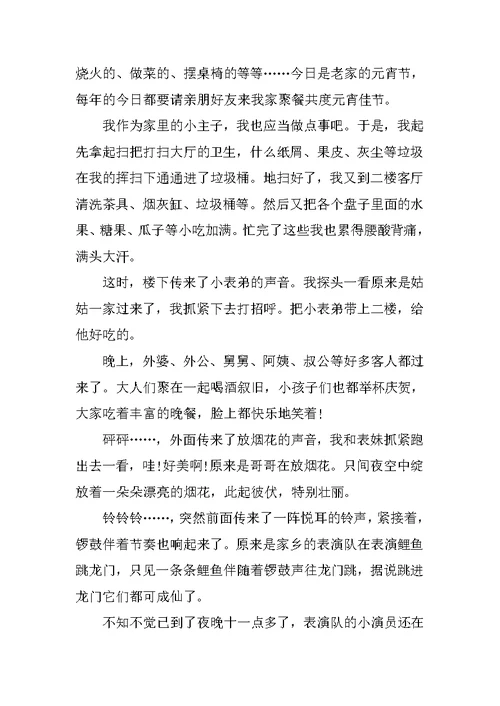 烧火的、做菜的、摆桌椅的等等……今日是老家的元宵节，每年的今日都要请亲朋好友来我家聚餐共度元宵佳节。

我作为家里的小主子，我也应当做点事吧。于是，我起先拿起扫把打扫大厅的卫生，什么纸屑、果皮、灰尘等垃圾在我的挥扫下通通进了垃圾桶。地扫好了，我又到二楼客厅清洗茶具、烟灰缸、垃圾桶等。然后又把各个盘子里面的水果、糖果、瓜子等小吃加满。忙完了这些我也累得腰酸背痛，满头大汗。

这时，楼下传来了小表弟的声音。我探头一看原来是姑姑一家过来了，我抓紧下去打招呼。把小表弟带上二楼，给他好吃的。

晚上，外婆、外公、舅舅、阿姨、叔公等好多客人都过来了。大人们聚在一起喝酒叙旧，小孩子们也都举杯庆贺，大家吃着丰富的晚餐，脸上都快乐地笑着！

砰砰……，外面传来了放烟花的声音，我和表妹抓紧跑出去一看，哇！好美啊！原来是哥哥在放烟花。只间夜空中绽放着一朵朵漂亮的烟花，此起彼伏，特别壮丽。

铃铃铃……，突然前面传来了一阵悦耳的铃声，紧接着，锣鼓伴着节奏也响起来了。原来是家乡的表演队在表演鲤鱼跳龙门，只见一条条鲤鱼伴随着锣鼓声往龙门跳，据说跳进龙门它们都可成仙了。

不知不觉已到了夜晚十一点多了，表演队的小演员还在